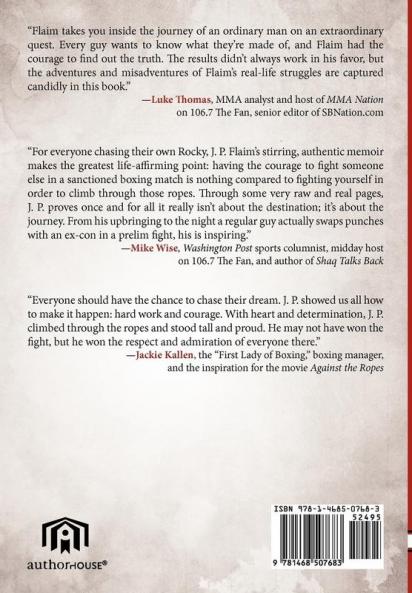 "Flaim takes you inside the journey of an ordinary man on an extraordinary quest. Every guy wants to know what they're made of, and Flaim had the courage to find out the truth. The results didn't always work in his favor, but the adventures and misadventures of Flaim's real-life struggles are captured candidly in this book."

—Luke Thomas, MMA analyst and host of MMA Nation on 106.7 The Fan, senior editor of SBNation.com

"For everyone chasing their own Rocky, J. P. Flaim's stirring, authentic memoir makes the greatest life-affirming point: having the courage to fight someone else in a sanctioned boxing match is nothing compared to fighting yourself in order to climb through those ropes. Through some very raw and real pages, J. P. proves once and for all it really isn't about the destination; it's about the journey. From his upbringing to the night a regular guy actually swaps punches with an ex-con in a prelim fight, his is inspiring."

—Mike Wise, Washington Post sports columnist, midday host on 106.7 The Fan, and author of Shaq Talks Back

"Everyone should have the chance to chase their dream. J. P. showed us all how to make it happen: hard work and courage. With heart and determination, J. P. climbed through the ropes and stood tall and proud. He may not have won the fight, but he won the respect and admiration of everyone there."

—Jackie Kallen, the "First Lady of Boxing," boxing manager, and the inspiration for the movie Against the Ropes

authorHOUSE®

ISBN 978-1-4685-0768-3
52495
9 781468 507683